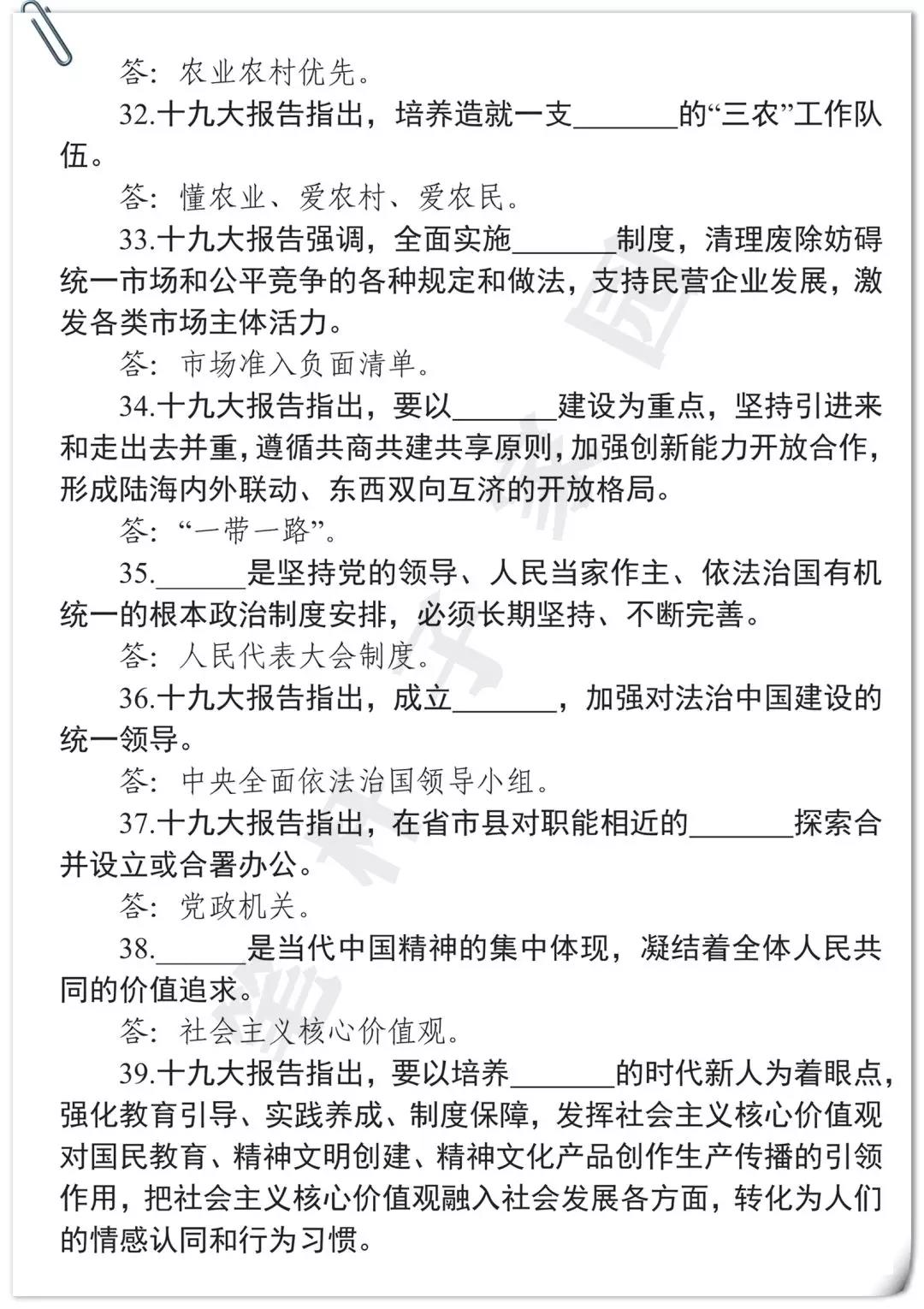 答：农业农村优先。

32.十九大报告指出，培养造就一支\_\_\_\_\_\_\_的“三农”工作队伍。

答：懂农业、爱农村、爱农民。

33.十九大报告强调，全面实施\_\_\_\_\_\_\_制度，清理废除妨碍统一市场和公平竞争的各种规定和做法，支持民营企业发展，激发各类市场主体活力。

答：市场准入负面清单。

34.十九大报告指出，要以\_\_\_\_\_\_\_建设为重点，坚持引进来和走出去并重，遵循共商共建共享原则，加强创新能力开放合作，形成陆海内外联动、东西双向互济的开放格局。

答：“一带一路”。

35.\_\_\_\_\_\_是坚持党的领导、人民当家作主、依法治国有机统一的根本政治制度安排，必须长期坚持、不断完善。

答：人民代表大会制度。

36.十九大报告指出，成立\_\_\_\_\_\_\_，加强对法治中国建设的统一领导。

答：中央全面依法治国领导小组。

37.十九大报告指出，在省市县对职能相近的\_\_\_\_\_\_\_探索合并设立或合署办公。

答：党政机关。

38.\_\_\_\_\_\_是当代中国精神的集中体现，凝结着全体人民共同的价值追求。

答：社会主义核心价值观。

39.十九大报告指出，要以培养\_\_\_\_\_\_\_的时代新人为着眼点，强化教育引导、实践养成、制度保障，发挥社会主义核心价值观对国民教育、精神文明创建、精神文化产品创作生产传播的引领作用，把社会主义核心价值观融入社会发展各方面，转化为人们的情感认同和行为习惯。